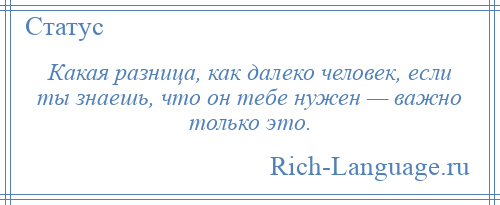 Статус

Какая разница, как далеко человек, если ты знаешь, что он тебе нужен — важно только это.

Rich-Language.ru